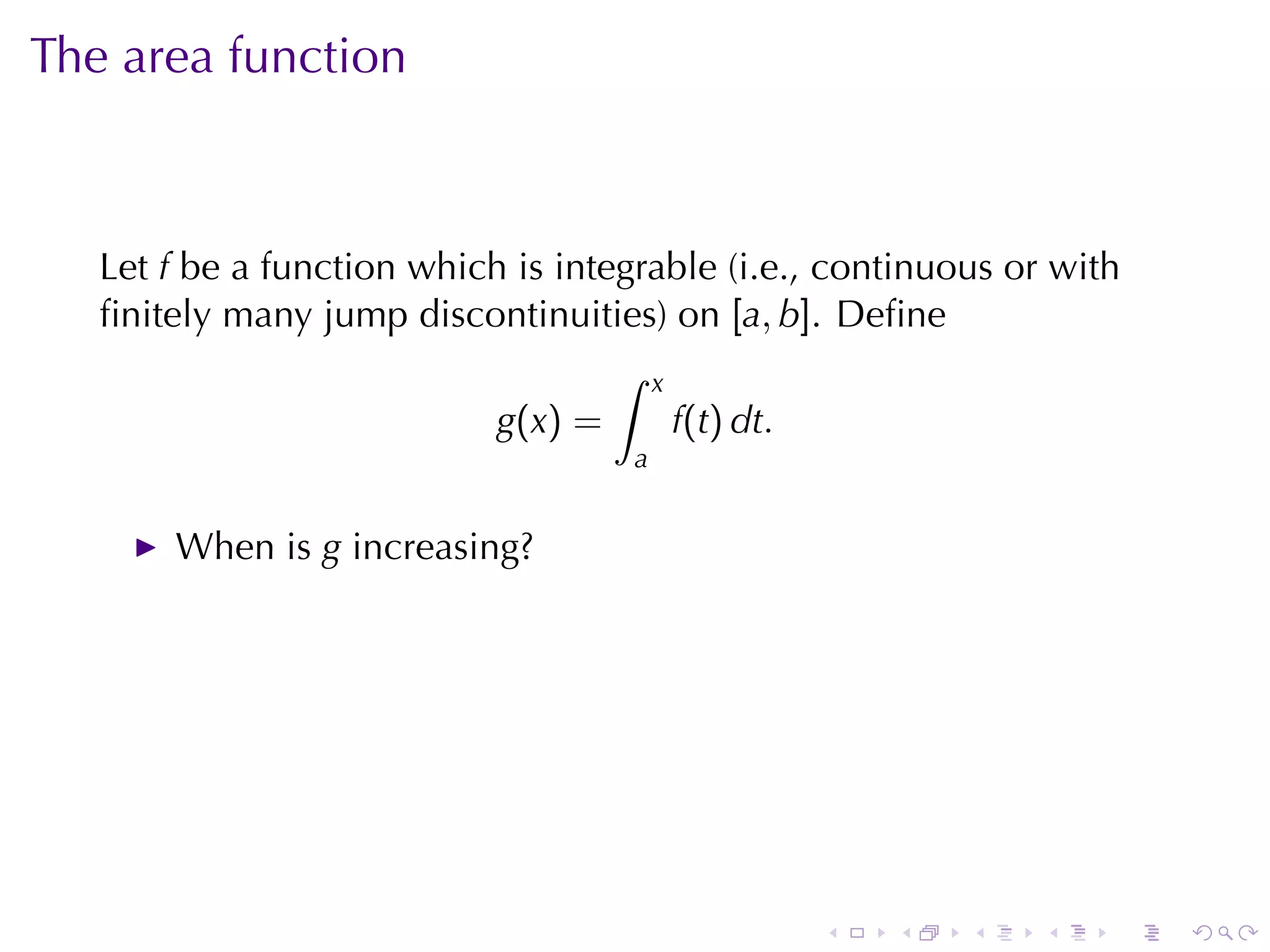 The area function

Let $f$ be a function which is integrable (i.e., continuous or with finitely many jump discontinuities) on $[a, b]$. Define

$$g(x) = \int_a^x f(t)\,dt.$$

▶ When is $g$ increasing?